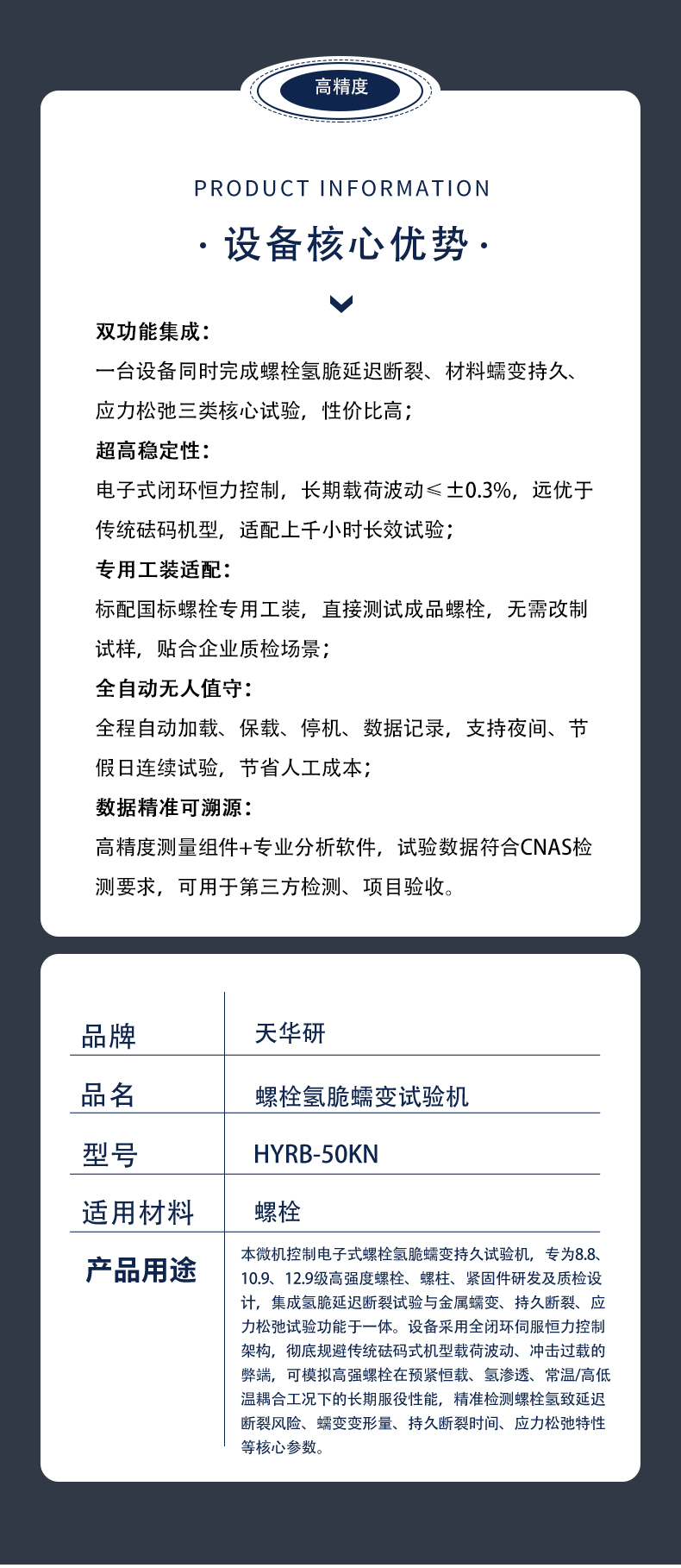 高精度

PRODUCT INFORMATION

· 设备核心优势 ·

双功能集成：

一台设备同时完成螺栓氢脆延迟断裂、材料蠕变持久、应力松弛三类核心试验，性价比高；

超高稳定性：

电子式闭环恒力控制，长期载荷波动≤±0.3%，远优于传统砝码机型，适配上千小时长效试验；

专用工装适配：

标配国标螺栓专用工装，直接测试成品螺栓，无需改制试样，贴合企业质检场景；

全自动无人值守：

全程自动加载、保载、停机、数据记录，支持夜间、节假日连续试验，节省人工成本；

数据精准可溯源：

高精度测量组件+专业分析软件，试验数据符合CNAS检测要求，可用于第三方检测、项目验收。

| 品牌 | 天华研 |
|---|---|
| 品名 | 螺栓氢脆蠕变试验机 |
| 型号 | HYRB-50KN |
| 适用材料 | 螺栓 |
| 产品用途 | 本微机控制电子式螺栓氢脆蠕变持久试验机，专为8.8、10.9、12.9级高强度螺栓、螺柱、紧固件研发及质检设计，集成氢脆延迟断裂试验与金属蠕变、持久断裂、应力松弛试验功能于一体。设备采用全闭环伺服恒力控制架构，彻底规避传统砝码式机型载荷波动、冲击过载的弊端，可模拟高强螺栓在预紧恒载、氢渗透、常温/高低温耦合工况下的长期服役性能，精准检测螺栓氢致延迟断裂风险、蠕变变形量、持久断裂时间、应力松弛特性等核心参数。 |